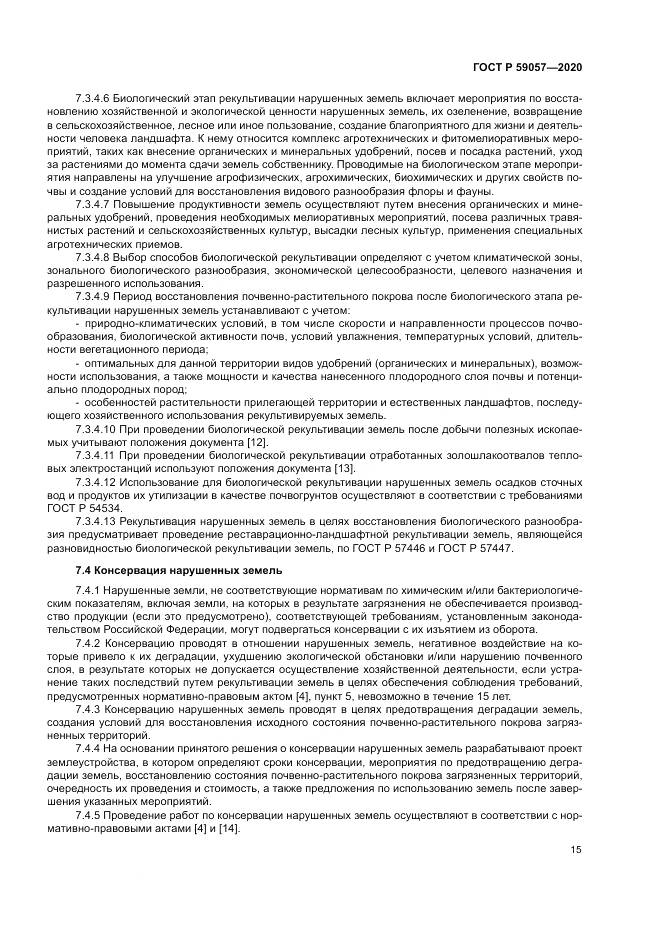 ГОСТ Р 59057—2020

7.3.4.6 Биологический этап рекультивации нарушенных земель включает мероприятия по восстановлению хозяйственной и экологической ценности нарушенных земель, их озеленение, возвращение в сельскохозяйственное, лесное или иное пользование, создание благоприятного для жизни и деятельности человека ландшафта. К нему относится комплекс агротехнических и фитомелиоративных мероприятий, таких как внесение органических и минеральных удобрений, посев и посадка растений, уход за растениями до момента сдачи земель собственнику. Проводимые на биологическом этапе мероприятия направлены на улучшение агрофизических, агрохимических, биохимических и других свойств почвы и создание условий для восстановления видового разнообразия флоры и фауны.

7.3.4.7 Повышение продуктивности земель осуществляют путем внесения органических и минеральных удобрений, проведения необходимых мелиоративных мероприятий, посева различных травянистых растений и сельскохозяйственных культур, высадки лесных культур, применения специальных агротехнических приемов.

7.3.4.8 Выбор способов биологической рекультивации определяют с учетом климатической зоны, зонального биологического разнообразия, экономической целесообразности, целевого назначения и разрешенного использования.

7.3.4.9 Период восстановления почвенно-растительного покрова после биологического этапа рекультивации нарушенных земель устанавливают с учетом:

- природно-климатических условий, в том числе скорости и направленности процессов почвообразования, биологической активности почв, условий увлажнения, температурных условий, длительности вегетационного периода;

- оптимальных для данной территории видов удобрений (органических и минеральных), возможности использования, а также мощности и качества нанесенного плодородного слоя почвы и потенциально плодородных пород;

- особенностей растительности прилегающей территории и естественных ландшафтов, последующего хозяйственного использования рекультивируемых земель.

7.3.4.10 При проведении биологической рекультивации земель после добычи полезных ископаемых учитывают положения документа [12].

7.3.4.11 При проведении биологической рекультивации отработанных золошлакоотвалов тепловых электростанций используют положения документа [13].

7.3.4.12 Использование для биологической рекультивации нарушенных земель осадков сточных вод и продуктов их утилизации в качестве почвогрунтов осуществляют в соответствии с требованиями ГОСТ Р 54534.

7.3.4.13 Рекультивация нарушенных земель в целях восстановления биологического разнообразия предусматривает проведение реставрационно-ландшафтной рекультивации земель, являющейся разновидностью биологической рекультивации земель, по ГОСТ Р 57446 и ГОСТ Р 57447.

7.4 Консервация нарушенных земель

7.4.1 Нарушенные земли, не соответствующие нормативам по химическим и/или бактериологическим показателям, включая земли, на которых в результате загрязнения не обеспечивается производство продукции (если это предусмотрено), соответствующей требованиям, установленным законодательством Российской Федерации, могут подвергаться консервации с их изъятием из оборота.

7.4.2 Консервацию проводят в отношении нарушенных земель, негативное воздействие на которые привело к их деградации, ухудшению экологической обстановки и/или нарушению почвенного слоя, в результате которых не допускается осуществление хозяйственной деятельности, если устранение таких последствий путем рекультивации земель в целях обеспечения соблюдения требований, предусмотренных нормативно-правовым актом [4], пункт 5, невозможно в течение 15 лет.

7.4.3 Консервацию нарушенных земель проводят в целях предотвращения деградации земель, создания условий для восстановления исходного состояния почвенно-растительного покрова загрязненных территорий.

7.4.4 На основании принятого решения о консервации нарушенных земель разрабатывают проект землеустройства, в котором определяют сроки консервации, мероприятия по предотвращению деградации земель, восстановлению состояния почвенно-растительного покрова загрязненных территорий, очередность их проведения и стоимость, а также предложения по использованию земель после завершения указанных мероприятий.

7.4.5 Проведение работ по консервации нарушенных земель осуществляют в соответствии с нормативно-правовыми актами [4] и [14].

15